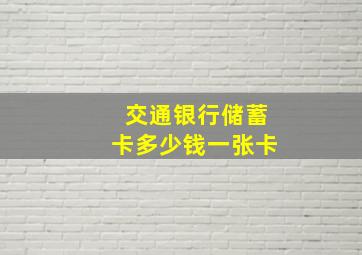 交通银行储蓄卡多少钱一张卡